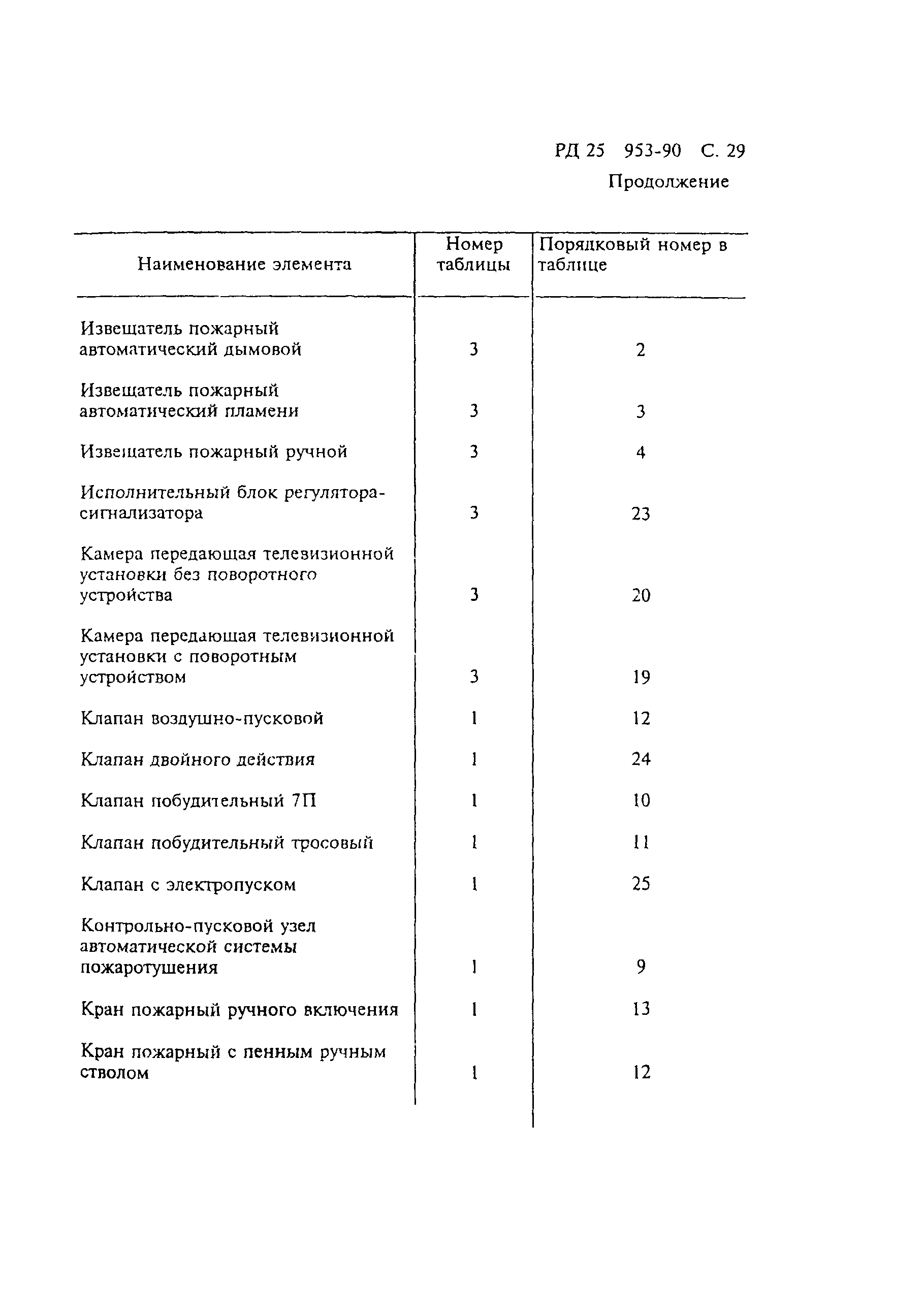 РД 25 953-90 С. 29

Продолжение

| Наименование элемента | Номер таблицы | Порядковый номер в таблице |
|---|---|---|
| Извещатель пожарный автоматический дымовой | 3 | 2 |
| Извещатель пожарный автоматический пламени | 3 | 3 |
| Извещатель пожарный ручной | 3 | 4 |
| Исполнительный блок регулятора-сигнализатора | 3 | 23 |
| Камера передающая телевизионной установки без поворотного устройства | 3 | 20 |
| Камера передающая телевизионной установки с поворотным устройством | 3 | 19 |
| Клапан воздушно-пусковой | 1 | 12 |
| Клапан двойного действия | 1 | 24 |
| Клапан побудительный 7П | 1 | 10 |
| Клапан побудительный тросовый | 1 | 11 |
| Клапан с электропуском | 1 | 25 |
| Контрольно-пусковой узел автоматической системы пожаротушения | 1 | 9 |
| Кран пожарный ручного включения | 1 | 13 |
| Кран пожарный с пенным ручным стволом | 1 | 12 |